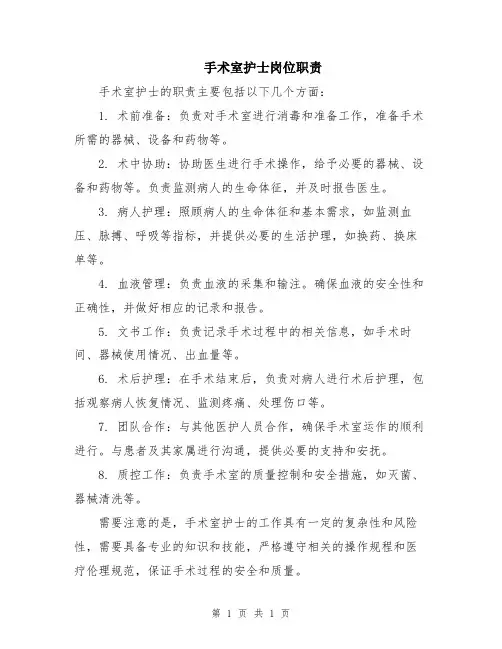 手术室护士岗位职责

手术室护士的职责主要包括以下几个方面：

1. 术前准备：负责对手术室进行消毒和准备工作，准备手术所需的器械、设备和药物等。

2. 术中协助：协助医生进行手术操作，给予必要的器械、设备和药物等。负责监测病人的生命体征，并及时报告医生。

3. 病人护理：照顾病人的生命体征和基本需求，如监测血压、脉搏、呼吸等指标，并提供必要的生活护理，如换药、换床单等。

4. 血液管理：负责血液的采集和输注。确保血液的安全性和正确性，并做好相应的记录和报告。

5. 文书工作：负责记录手术过程中的相关信息，如手术时间、器械使用情况、出血量等。

6. 术后护理：在手术结束后，负责对病人进行术后护理，包括观察病人恢复情况、监测疼痛、处理伤口等。

7. 团队合作：与其他医护人员合作，确保手术室运作的顺利进行。与患者及其家属进行沟通，提供必要的支持和安抚。

8. 质控工作：负责手术室的质量控制和安全措施，如灭菌、器械清洗等。

需要注意的是，手术室护士的工作具有一定的复杂性和风险性，需要具备专业的知识和技能，严格遵守相关的操作规程和医疗伦理规范，保证手术过程的安全和质量。

第 1 页 共 1 页